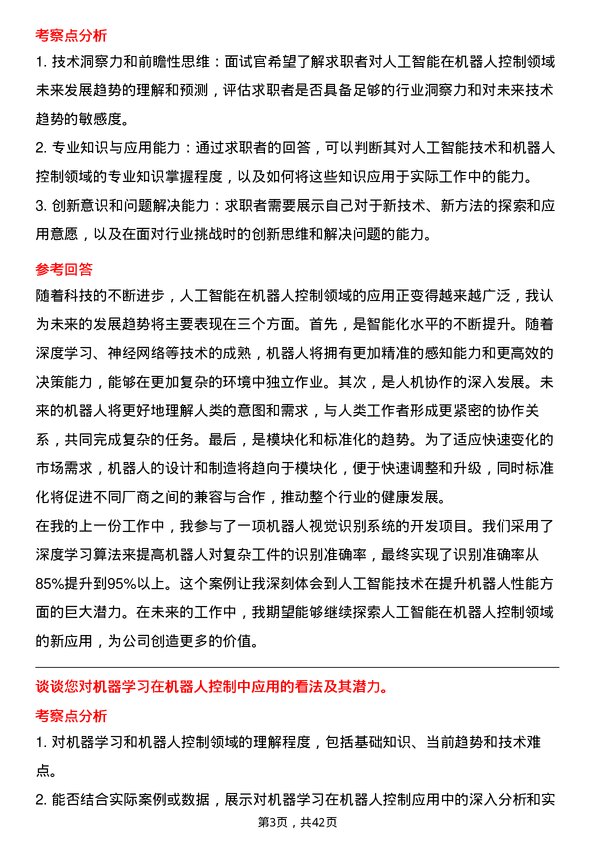 考察点分析

1. 技术洞察力和前瞻性思维：面试官希望了解求职者对人工智能在机器人控制领域未来发展趋势的理解和预测，评估求职者是否具备足够的行业洞察力和对未来技术趋势的敏感度。

2. 专业知识与应用能力：通过求职者的回答，可以判断其对人工智能技术和机器人控制领域的专业知识掌握程度，以及如何将这些知识应用于实际工作中的能力。

3. 创新意识和问题解决能力：求职者需要展示自己对于新技术、新方法的探索和应用意愿，以及在面对行业挑战时的创新思维和解决问题的能力。

参考回答

随着科技的不断进步，人工智能在机器人控制领域的应用正变得越来越广泛，我认为未来的发展趋势将主要表现在三个方面。首先，是智能化水平的不断提升。随着深度学习、神经网络等技术的成熟，机器人将拥有更加精准的感知能力和更高效的决策能力，能够在更加复杂的环境中独立作业。其次，是人机协作的深入发展。未来的机器人将更好地理解人类的意图和需求，与人类工作者形成更紧密的协作关系，共同完成复杂的任务。最后，是模块化和标准化的趋势。为了适应快速变化的市场需求，机器人的设计和制造将趋向于模块化，便于快速调整和升级，同时标准化将促进不同厂商之间的兼容与合作，推动整个行业的健康发展。

在我的上一份工作中，我参与了一项机器人视觉识别系统的开发项目。我们采用了深度学习算法来提高机器人对复杂工件的识别准确率，最终实现了识别准确率从85%提升到95%以上。这个案例让我深刻体会到人工智能技术在提升机器人性能方面的巨大潜力。在未来的工作中，我期望能够继续探索人工智能在机器人控制领域的新应用，为公司创造更多的价值。

谈谈您对机器学习在机器人控制中应用的看法及其潜力。

考察点分析

1. 对机器学习和机器人控制领域的理解程度，包括基础知识、当前趋势和技术难点。

2. 能否结合实际案例或数据，展示对机器学习在机器人控制应用中的深入分析和实

第3页，共42页